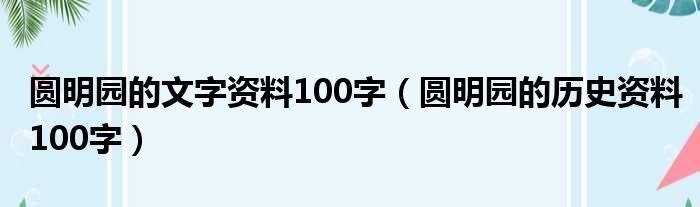 圆明园的文字资料100字（圆明园的历史资料100字）